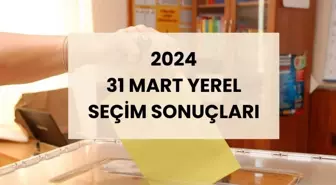 2024
31 MART YEREL
SEÇİM SONUÇLARI